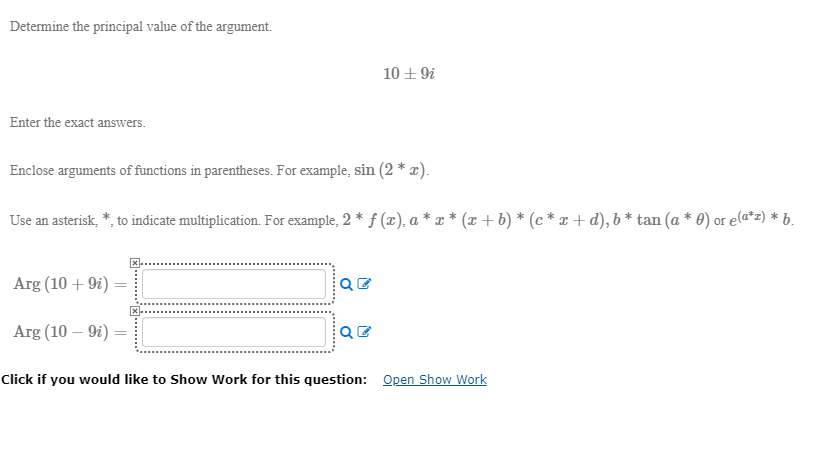 Determine the principal value of the argument.

$10 \pm 9i$

Enter the exact answers.

Enclose arguments of functions in parentheses. For example, $\sin(2 * x)$.

Use an asterisk, *, to indicate multiplication. For example, $2 * f(x)$, $a * x * (x + b) * (c * x + d)$, $b * \tan(a * \theta)$ or $e^{(a*x)} * b$.

$\text{Arg}(10 + 9i) =$

$\text{Arg}(10 - 9i) =$

Click if you would like to Show Work for this question: Open Show Work